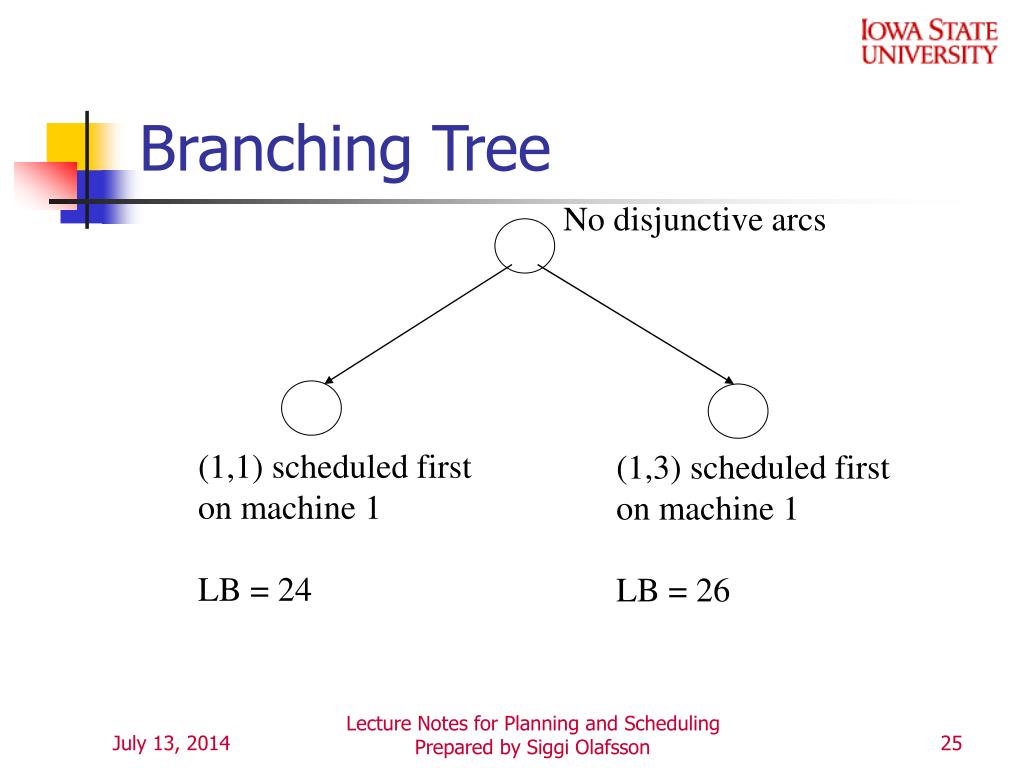 IOWA STATE UNIVERSITY

Branching Tree

No disjunctive arcs

(1,1) scheduled first on machine 1

LB = 24

(1,3) scheduled first on machine 1

LB = 26

July 13, 2014

Lecture Notes for Planning and Scheduling
Prepared by Siggi Olafsson

25